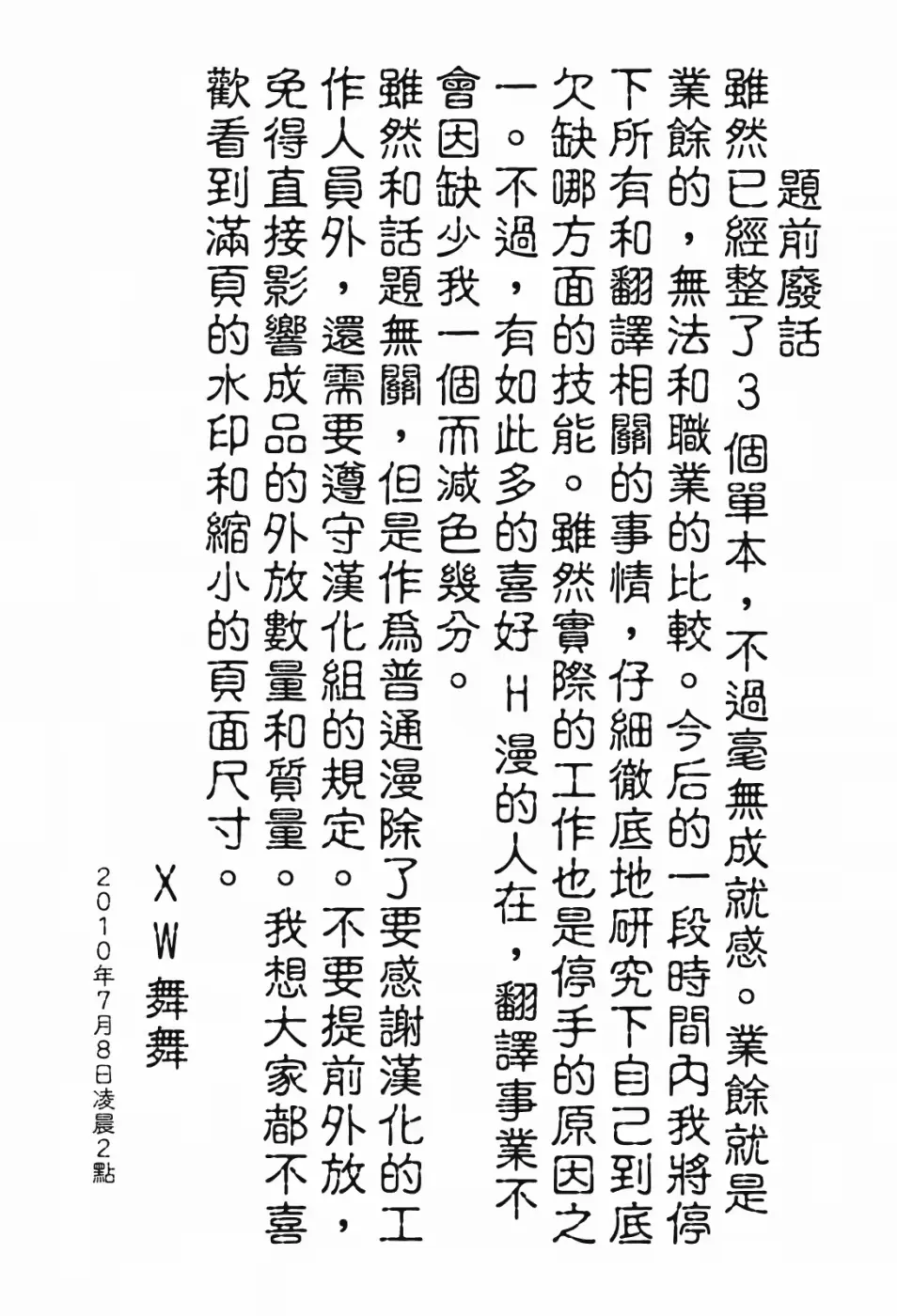 題前廢話

雖然已經整了3個單本，不過毫無成就感。業餘就是業餘的，無法和職業的比較。今后的一段時間內我將停下所有和翻譯相關的事情，仔細徹底地研究下自己到底欠缺哪方面的技能。雖然實際的工作也是停手的原因之一。不過，有如此多的喜好H漫的人在，翻譯事業不會因缺少我一個而減色幾分。

雖然和話題無關，但是作爲普通漫除了要感謝漢化的工作人員外，還需要遵守漢化組的規定。不要提前外放，免得直接影響成品的外放數量和質量。我想大家都不喜歡看到滿頁的水印和縮小的頁面尺寸。

XW舞舞

2010年7月8日凌晨2點